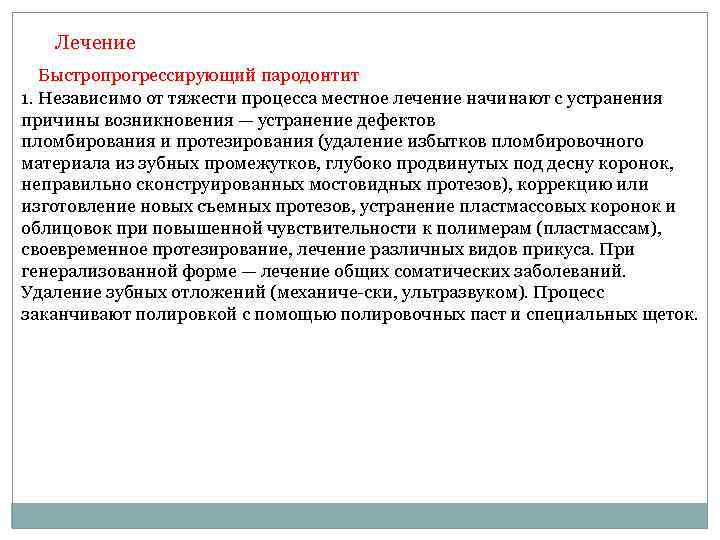 Лечение

Быстропрогрессирующий пародонтит

1. Независимо от тяжести процесса местное лечение начинают с устранения причины возникновения — устранение дефектов пломбирования и протезирования (удаление избытков пломбировочного материала из зубных промежутков, глубоко продвинутых под десну коронок, неправильно сконструированных мостовидных протезов), коррекцию или изготовление новых съемных протезов, устранение пластмассовых коронок и облицовок при повышенной чувствительности к полимерам (пластмассам), своевременное протезирование, лечение различных видов прикуса. При генерализованной форме — лечение общих соматических заболеваний. Удаление зубных отложений (механиче-ски, ультразвуком). Процесс заканчивают полировкой с помощью полировочных паст и специальных щеток.